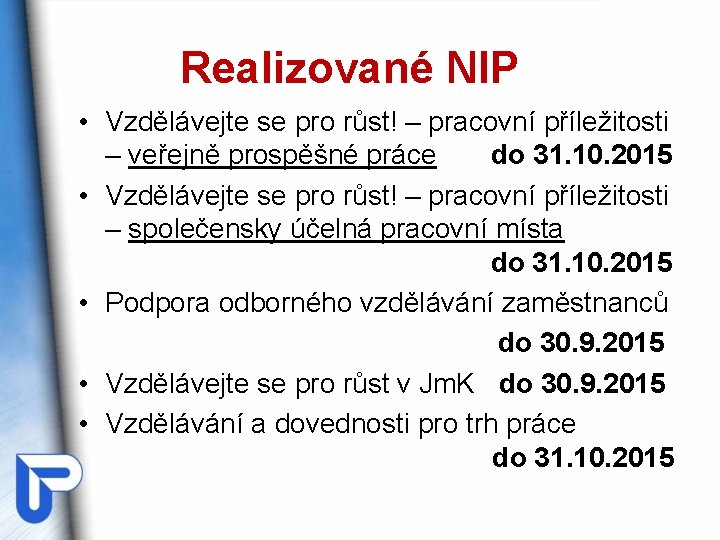 Realizované NIP

• Vzdělávejte se pro růst! – pracovní příležitosti – veřejně prospěšné práce do 31.10.2015

• Vzdělávejte se pro růst! – pracovní příležitosti – společensky účelná pracovní místa do 31.10.2015

• Podpora odborného vzdělávání zaměstnanců do 30.9.2015

• Vzdělávejte se pro růst v JmK do 30.9.2015

• Vzdělávání a dovednosti pro trh práce do 31.10.2015